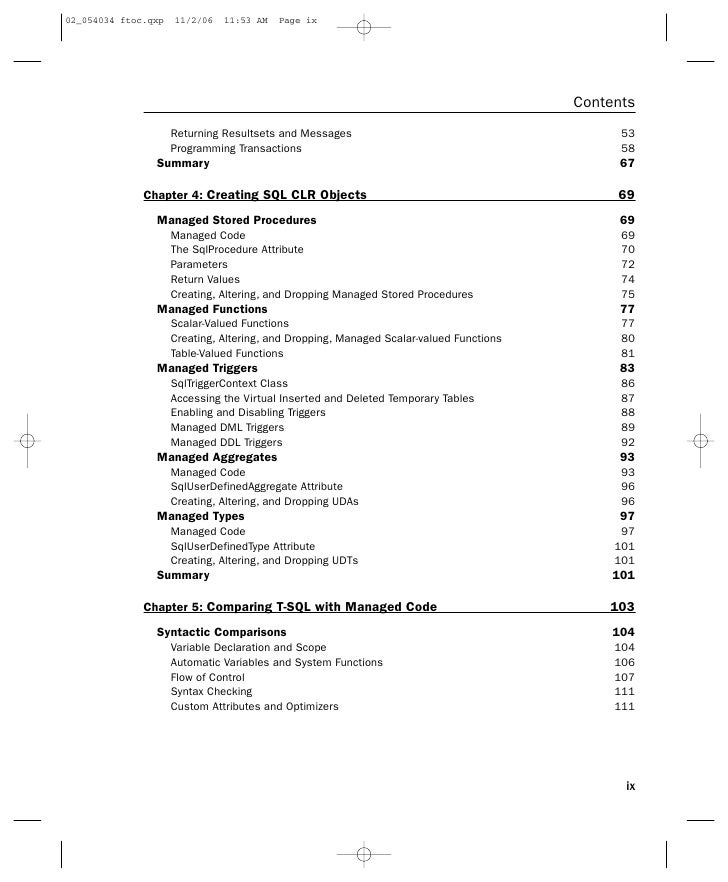 02_054034 ftoc.qxp 11/2/06 11:53 AM Page ix

Contents

Returning Resultsets and Messages 53
Programming Transactions 58
Summary 67

Chapter 4: Creating SQL CLR Objects 69

Managed Stored Procedures 69
Managed Code 69
The SqlProcedure Attribute 70
Parameters 72
Return Values 74
Creating, Altering, and Dropping Managed Stored Procedures 75
Managed Functions 77
Scalar-Valued Functions 77
Creating, Altering, and Dropping, Managed Scalar-valued Functions 80
Table-Valued Functions 81
Managed Triggers 83
SqlTriggerContext Class 86
Accessing the Virtual Inserted and Deleted Temporary Tables 87
Enabling and Disabling Triggers 88
Managed DML Triggers 89
Managed DDL Triggers 92
Managed Aggregates 93
Managed Code 93
SqlUserDefinedAggregate Attribute 96
Creating, Altering, and Dropping UDAs 96
Managed Types 97
Managed Code 97
SqlUserDefinedType Attribute 101
Creating, Altering, and Dropping UDTs 101
Summary 101

Chapter 5: Comparing T-SQL with Managed Code 103

Syntactic Comparisons 104
Variable Declaration and Scope 104
Automatic Variables and System Functions 106
Flow of Control 107
Syntax Checking 111
Custom Attributes and Optimizers 111

ix